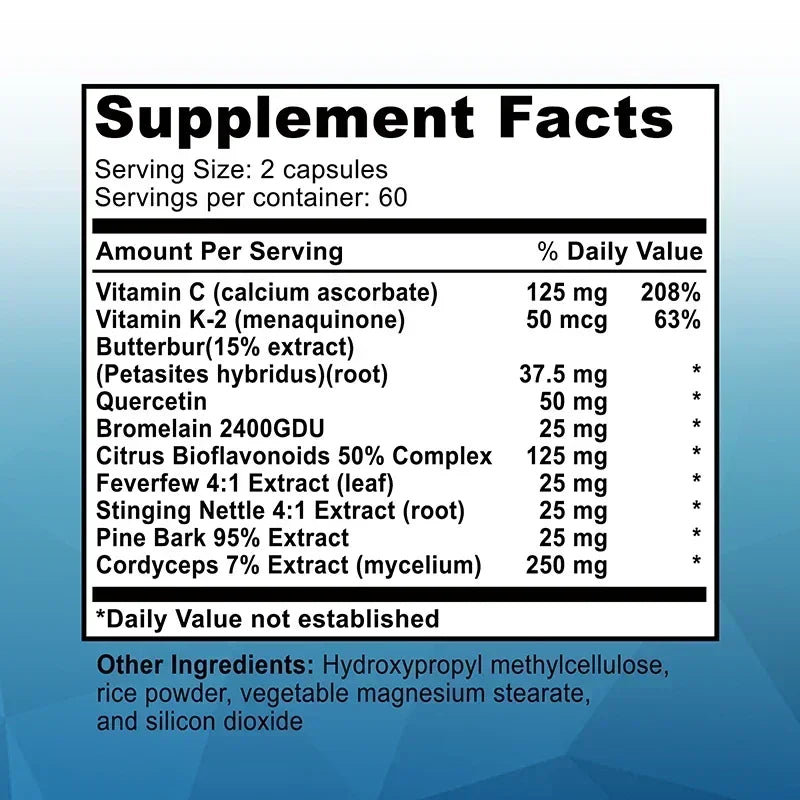 Supplement Facts
Serving Size: 2 capsules
Servings per container: 60

| Amount Per Serving | | % Daily Value |
|---|---|---|
| Vitamin C (calcium ascorbate) | 125 mg | 208% |
| Vitamin K-2 (menaquinone) | 50 mcg | 63% |
| Butterbur(15% extract) (Petasites hybridus)(root) | 37.5 mg | * |
| Quercetin | 50 mg | * |
| Bromelain 2400GDU | 25 mg | * |
| Citrus Bioflavonoids 50% Complex | 125 mg | * |
| Feverfew 4:1 Extract (leaf) | 25 mg | * |
| Stinging Nettle 4:1 Extract (root) | 25 mg | * |
| Pine Bark 95% Extract | 25 mg | * |
| Cordyceps 7% Extract (mycelium) | 250 mg | * |

*Daily Value not established

Other Ingredients: Hydroxypropyl methylcellulose, rice powder, vegetable magnesium stearate, and silicon dioxide